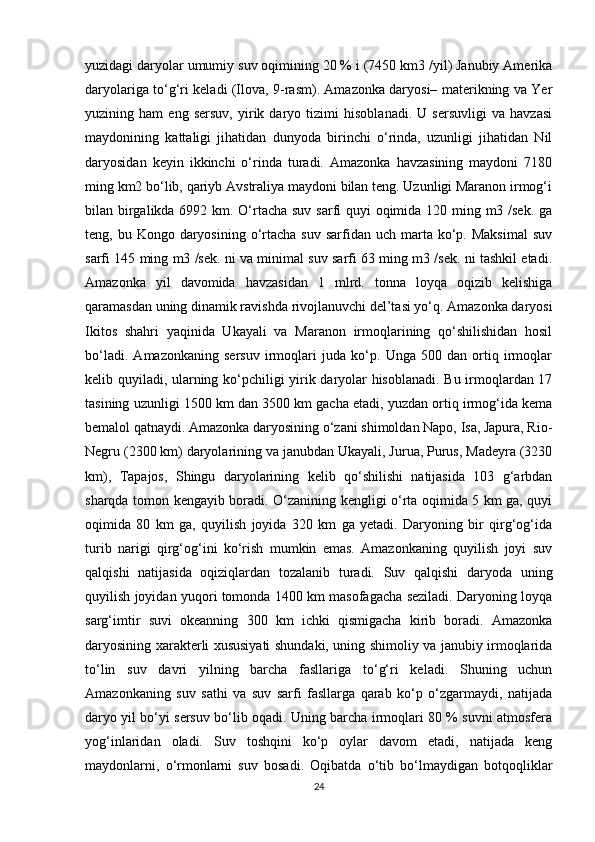 yuzidagi daryolar umumiy suv oqimining 20 % i (7450 km3 /yil) Janubiy Amerika daryolariga to‘g‘ri keladi (Ilova, 9-rasm). Amazonka daryosi– materikning va Yer yuzining ham eng sersuv, yirik daryo tizimi hisoblanadi. U sersuvligi va havzasi maydonining kattaligi jihatidan dunyoda birinchi o‘rinda, uzunligi jihatidan Nil daryosidan keyin ikkinchi o‘rinda turadi. Amazonka havzasining maydoni 7180 ming km2 bo‘lib, qariyb Avstraliya maydoni bilan teng. Uzunligi Maranon irmog‘i bilan birgalikda 6992 km. O‘rtacha suv sarfi quyi oqimida 120 ming m3 /sek. ga teng, bu Kongo daryosining o‘rtacha suv sarfidan uch marta ko‘p. Maksimal suv sarfi 145 ming m3 /sek. ni va minimal suv sarfi 63 ming m3 /sek. ni tashkil etadi. Amazonka yil davomida havzasidan 1 mlrd. tonna loyqa oqizib kelishiga qaramasdan uning dinamik ravishda rivojlanuvchi del’tasi yo‘q. Amazonka daryosi Ikitos shahri yaqinida Ukayali va Maranon irmoqlarining qo‘shilishidan hosil bo‘ladi. Amazonkaning sersuv irmoqlari juda ko‘p. Unga 500 dan ortiq irmoqlar kelib quyiladi, ularning ko‘pchiligi yirik daryolar hisoblanadi. Bu irmoqlardan 17 tasining uzunligi 1500 km dan 3500 km gacha etadi, yuzdan ortiq irmog‘ida kema bemalol qatnaydi. Amazonka daryosining o‘zani shimoldan Napo, Isa, Japura, Rio-Negru (2300 km) daryolarining va janubdan Ukayali, Jurua, Purus, Madeyra (3230 km), Tapajos, Shingu daryolarining kelib qo‘shilishi natijasida 103 g‘arbdan sharqda tomon kengayib boradi. O‘zanining kengligi o‘rta oqimida 5 km ga, quyi oqimida 80 km ga, quyilish joyida 320 km ga yetadi. Daryoning bir qirg‘og‘ida turib narigi qirg‘og‘ini ko‘rish mumkin emas. Amazonkaning quyilish joyi suv qalqishi natijasida oqiziqlardan tozalanib turadi. Suv qalqishi daryoda uning quyilish joyidan yuqori tomonda 1400 km masofagacha seziladi. Daryoning loyqa sarg‘imtir suvi okeanning 300 km ichki qismigacha kirib boradi. Amazonka daryosining xarakterli xususiyati shundaki, uning shimoliy va janubiy irmoqlarida to‘lin suv davri yilning barcha fasllariga to‘g‘ri keladi. Shuning uchun Amazonkaning suv sathi va suv sarfi fasllarga qarab ko‘p o‘zgarmaydi, natijada daryo yil bo‘yi sersuv bo‘lib oqadi. Uning barcha irmoqlari 80 % suvni atmosfera yog‘inlaridan oladi. Suv toshqini ko‘p oylar davom etadi, natijada keng maydonlarni, o‘rmonlarni suv bosadi. Oqibatda o‘tib bo‘lmaydigan botqoqliklar

24